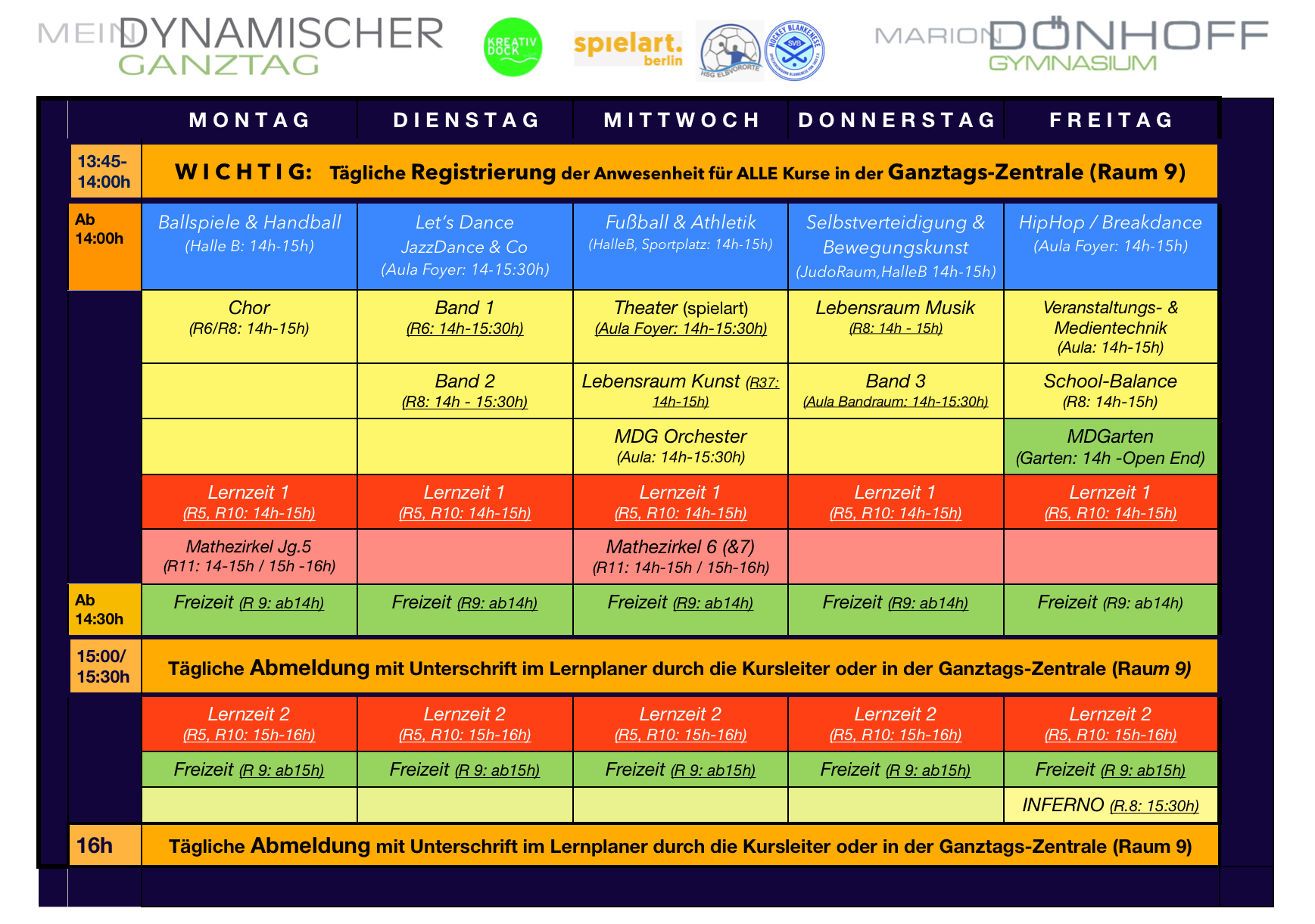 MEIN DYNAMISCHER GANZTAG

KREATIV DOCK

spielart. berlin

HSG ELBVORORTE

HOCKEY BLANKENESE SVB

MARION DÖNHOFF GYMNASIUM

| | MONTAG | DIENSTAG | MITTWOCH | DONNERSTAG | FREITAG |
|---|---|---|---|---|---|
| 13:45-14:00h | WICHTIG: Tägliche Registrierung der Anwesenheit für ALLE Kurse in der Ganztags-Zentrale (Raum 9) | | | | |
| Ab 14:00h | Ballspiele & Handball (Halle B: 14h-15h) | Let's Dance JazzDance & Co (Aula Foyer: 14-15:30h) | Fußball & Athletik (HalleB, Sportplatz: 14h-15h) | Selbstverteidigung & Bewegungskunst (JudoRaum,HalleB 14h-15h) | HipHop / Breakdance (Aula Foyer: 14h-15h) |
| | Chor (R6/R8: 14h-15h) | Band 1 (R6: 14h-15:30h) | Theater (spielart) (Aula Foyer: 14h-15:30h) | Lebensraum Musik (R8: 14h - 15h) | Veranstaltungs- & Medientechnik (Aula: 14h-15h) |
| | | Band 2 (R8: 14h - 15:30h) | Lebensraum Kunst (R37: 14h-15h) | Band 3 (Aula Bandraum: 14h-15:30h) | School-Balance (R8: 14h-15h) |
| | | | MDG Orchester (Aula: 14h-15:30h) | | MDGarten (Garten: 14h -Open End) |
| | Lernzeit 1 (R5, R10: 14h-15h) | Lernzeit 1 (R5, R10: 14h-15h) | Lernzeit 1 (R5, R10: 14h-15h) | Lernzeit 1 (R5, R10: 14h-15h) | Lernzeit 1 (R5, R10: 14h-15h) |
| | Mathezirkel Jg.5 (R11: 14-15h / 15h -16h) | | Mathezirkel 6 (&7) (R11: 14h-15h / 15h-16h) | | |
| Ab 14:30h | Freizeit (R 9: ab14h) | Freizeit (R9: ab14h) | Freizeit (R9: ab14h) | Freizeit (R9: ab14h) | Freizeit (R9: ab14h) |
| 15:00/ 15:30h | Tägliche Abmeldung mit Unterschrift im Lernplaner durch die Kursleiter oder in der Ganztags-Zentrale (Raum 9) | | | | |
| | Lernzeit 2 (R5, R10: 15h-16h) | Lernzeit 2 (R5, R10: 15h-16h) | Lernzeit 2 (R5, R10: 15h-16h) | Lernzeit 2 (R5, R10: 15h-16h) | Lernzeit 2 (R5, R10: 15h-16h) |
| | Freizeit (R 9: ab15h) | Freizeit (R 9: ab15h) | Freizeit (R 9: ab15h) | Freizeit (R 9: ab15h) | Freizeit (R 9: ab15h) |
| | | | | | INFERNO (R.8: 15:30h) |
| 16h | Tägliche Abmeldung mit Unterschrift im Lernplaner durch die Kursleiter oder in der Ganztags-Zentrale (Raum 9) | | | | |